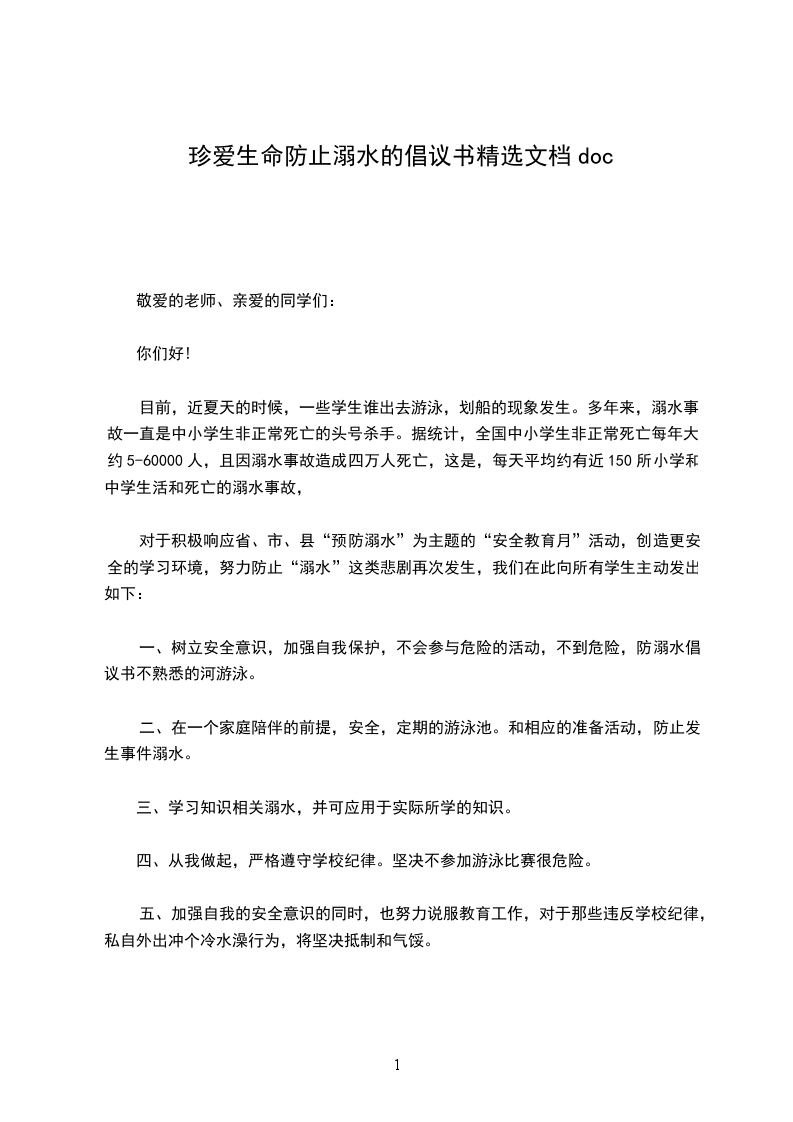 珍爱生命防止溺水的倡议书精选文档 doc

敬爱的老师、亲爱的同学们：

你们好！

目前，近夏天的时候，一些学生谁出去游泳，划船的现象发生。多年来，溺水事故一直是中小学生非正常死亡的头号杀手。据统计，全国中小学生非正常死亡每年大约 5-60000 人，且因溺水事故造成四万人死亡，这是，每天平均约有近 150 所小学和中学生活和死亡的溺水事故，

对于积极响应省、市、县“预防溺水”为主题的“安全教育月”活动，创造更安全的学习环境，努力防止“溺水”这类悲剧再次发生，我们在此向所有学生主动发出如下：

一、树立安全意识，加强自我保护，不会参与危险的活动，不到危险，防溺水倡议书不熟悉的河游泳。

二、在一个家庭陪伴的前提，安全，定期的游泳池。和相应的准备活动，防止发生事件溺水。

三、学习知识相关溺水，并可应用于实际所学的知识。

四、从我做起，严格遵守学校纪律。坚决不参加游泳比赛很危险。

五、加强自我的安全意识的同时，也努力说服教育工作，对于那些违反学校纪律，私自外出冲个冷水澡行为，将坚决抵制和气馁。

1